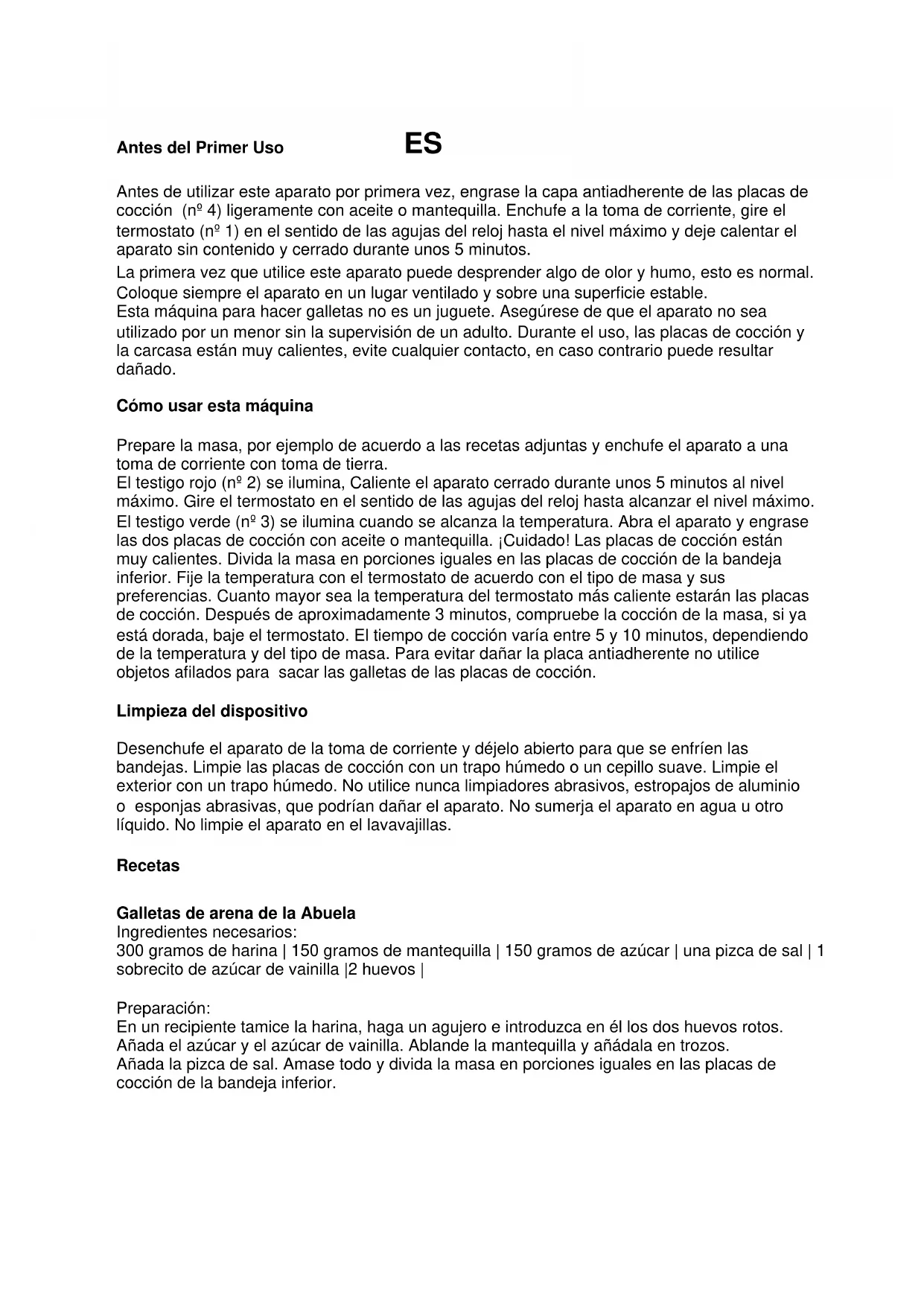 Antes del Primer Uso ES

Antes de utilizar este aparato por primera vez, engrase la capa antiadherente de las placas de cocción (nº 4) ligeramente con aceite o mantequilla. Enchufe a la toma de corriente, gire el termostato (nº 1) en el sentido de las agujas del reloj hasta el nivel máximo y deje calentar el aparato sin contenido y cerrado durante unos 5 minutos.
La primera vez que utilice este aparato puede desprender algo de olor y humo, esto es normal. Coloque siempre el aparato en un lugar ventilado y sobre una superficie estable.
Esta máquina para hacer galletas no es un juguete. Asegúrese de que el aparato no sea utilizado por un menor sin la supervisión de un adulto. Durante el uso, las placas de cocción y la carcasa están muy calientes, evite cualquier contacto, en caso contrario puede resultar dañado.

Cómo usar esta máquina

Prepare la masa, por ejemplo de acuerdo a las recetas adjuntas y enchufe el aparato a una toma de corriente con toma de tierra.
El testigo rojo (nº 2) se ilumina, Caliente el aparato cerrado durante unos 5 minutos al nivel máximo. Gire el termostato en el sentido de las agujas del reloj hasta alcanzar el nivel máximo. El testigo verde (nº 3) se ilumina cuando se alcanza la temperatura. Abra el aparato y engrase las dos placas de cocción con aceite o mantequilla. ¡Cuidado! Las placas de cocción están muy calientes. Divida la masa en porciones iguales en las placas de cocción de la bandeja inferior. Fije la temperatura con el termostato de acuerdo con el tipo de masa y sus preferencias. Cuanto mayor sea la temperatura del termostato más caliente estarán las placas de cocción. Después de aproximadamente 3 minutos, compruebe la cocción de la masa, si ya está dorada, baje el termostato. El tiempo de cocción varía entre 5 y 10 minutos, dependiendo de la temperatura y del tipo de masa. Para evitar dañar la placa antiadherente no utilice objetos afilados para sacar las galletas de las placas de cocción.

Limpieza del dispositivo

Desenchufe el aparato de la toma de corriente y déjelo abierto para que se enfríen las bandejas. Limpie las placas de cocción con un trapo húmedo o un cepillo suave. Limpie el exterior con un trapo húmedo. No utilice nunca limpiadores abrasivos, estropajos de aluminio o esponjas abrasivas, que podrían dañar el aparato. No sumerja el aparato en agua u otro líquido. No limpie el aparato en el lavavajillas.

Recetas

Galletas de arena de la Abuela
Ingredientes necesarios:
300 gramos de harina | 150 gramos de mantequilla | 150 gramos de azúcar | una pizca de sal | 1 sobrecito de azúcar de vainilla |2 huevos |

Preparación:
En un recipiente tamice la harina, haga un agujero e introduzca en él los dos huevos rotos. Añada el azúcar y el azúcar de vainilla. Ablande la mantequilla y añádala en trozos.
Añada la pizca de sal. Amase todo y divida la masa en porciones iguales en las placas de cocción de la bandeja inferior.